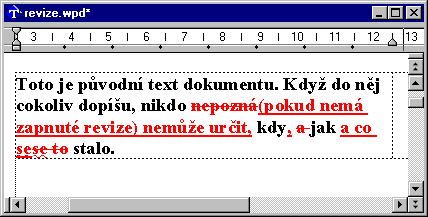 revize.wpd*

3 4 5 6 7 8 9 10 11 12 13

Toto je původní text dokumentu. Když do něj cokoliv dopíšu, nikdo nepozná(pokud nemá zapnuté revize) nemůže určit, kdy, a jak a co sese to stalo.